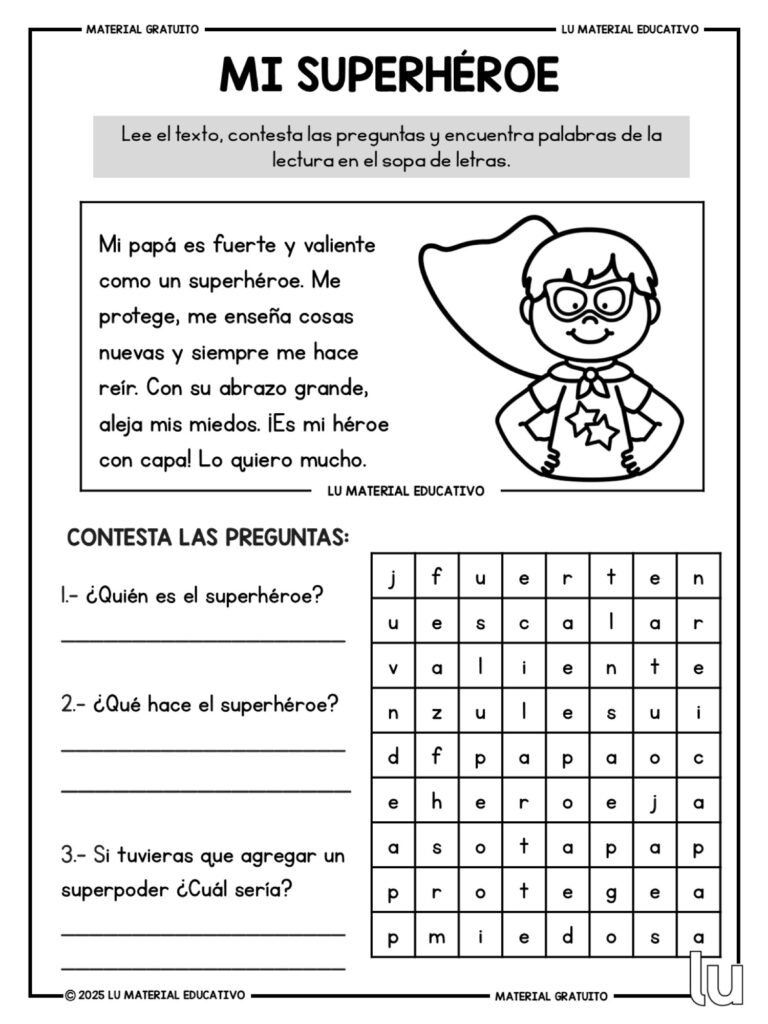 MATERIAL GRATUITO

LU MATERIAL EDUCATIVO

MI SUPERHÉROE

Lee el texto, contesta las preguntas y encuentra palabras de la lectura en el sopa de letras.

Mi papá es fuerte y valiente como un superhéroe. Me protege, me enseña cosas nuevas y siempre me hace reír. Con su abrazo grande, aleja mis miedos. ¡Es mi héroe con capa! Lo quiero mucho.

LU MATERIAL EDUCATIVO

CONTESTA LAS PREGUNTAS:

1.- ¿Quién es el superhéroe?

____

2.- ¿Qué hace el superhéroe?

____

____

3.- Si tuvieras que agregar un superpoder ¿Cuál sería?

____

____

| j | f | u | e | r | t | e | n |
|---|---|---|---|---|---|---|---|
| u | e | s | c | a | l | a | r |
| v | a | l | i | e | n | t | e |
| n | z | u | l | e | s | u | i |
| d | f | p | a | p | a | o | c |
| e | h | e | r | o | e | j | a |
| a | s | o | t | a | p | a | p |
| p | r | o | t | e | g | e | a |
| p | m | i | e | d | o | s | a |

© 2025 LU MATERIAL EDUCATIVO

MATERIAL GRATUITO

lu